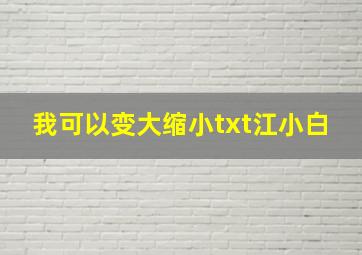 我可以变大缩小txt江小白